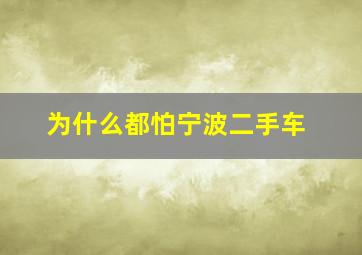 为什么都怕宁波二手车